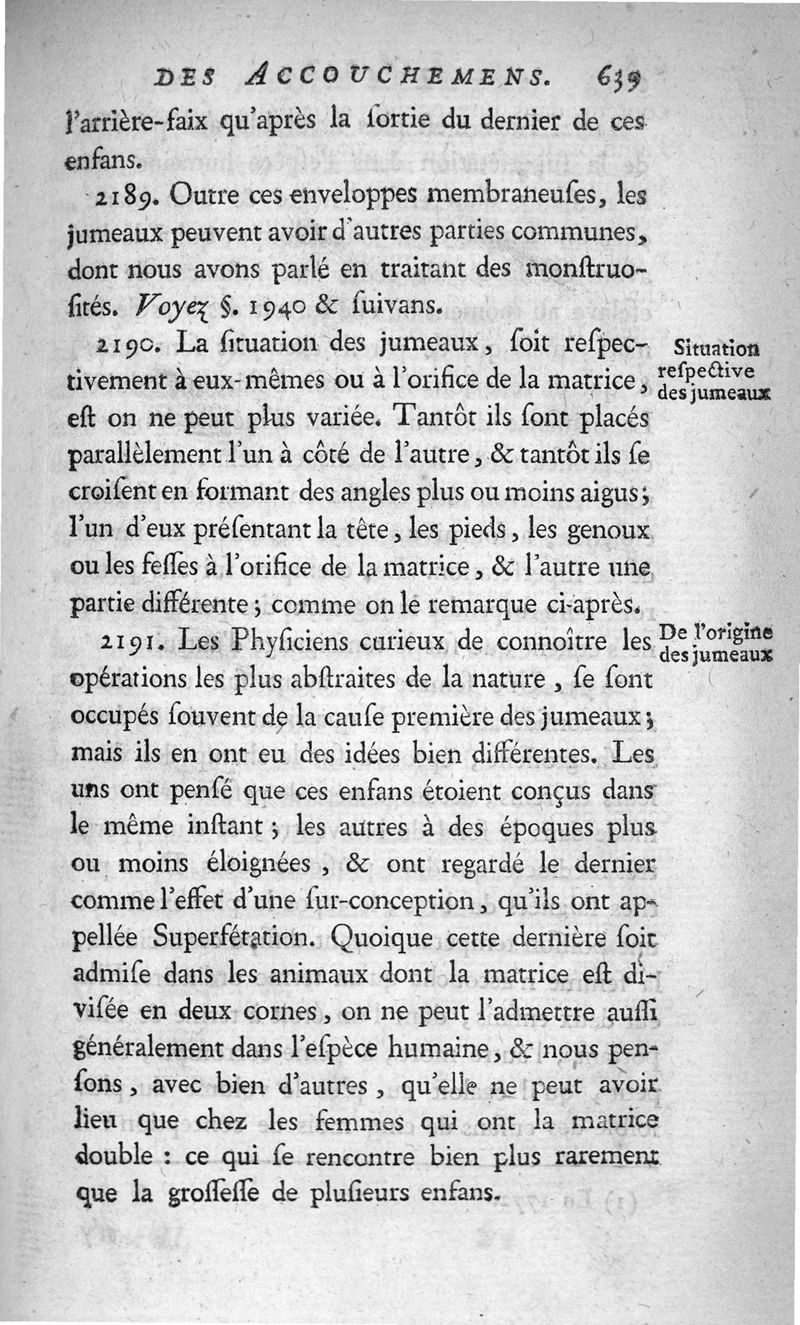 DES ACCOUCHEMENS. 639

l'arrière-faix qu'après la ſortie du dernier de ces enfans.

2189. Outre ces enveloppes membraneuſes, les jumeaux peuvent avoir d'autres parties communes, dont nous avons parlé en traitant des monſtruoſités. Voyez §. 1940 & ſuivans.

Situation reſpective des jumeaux

2190. La ſituation des jumeaux, ſoit reſpectivement à eux-mêmes ou à l'orifice de la matrice, eſt on ne peut plus variée. Tantôt ils ſont placés parallèlement l'un à côté de l'autre, & tantôt ils ſe croiſent en formant des angles plus ou moins aigus; l'un d'eux préſentant la tête, les pieds, les genoux ou les feſſes à l'orifice de la matrice, & l'autre une partie différente; comme on le remarque ci-après.

De l'origine des jumeaux

2191. Les Phyſiciens curieux de connoître les opérations les plus abſtraites de la nature, ſe ſont occupés ſouvent de la cauſe première des jumeaux; mais ils en ont eu des idées bien différentes. Les uns ont penſé que ces enfans étoient conçus dans le même inſtant; les autres à des époques plus ou moins éloignées, & ont regardé le dernier comme l'effet d'une ſur-conception, qu'ils ont appellée Superfétation. Quoique cette dernière ſoit admiſe dans les animaux dont la matrice eſt diviſée en deux cornes, on ne peut l'admettre auſſi généralement dans l'eſpèce humaine, & nous penſons, avec bien d'autres, qu'elle ne peut avoir lieu que chez les femmes qui ont la matrice double : ce qui ſe rencontre bien plus rarement que la groſſeſſe de pluſieurs enfans.